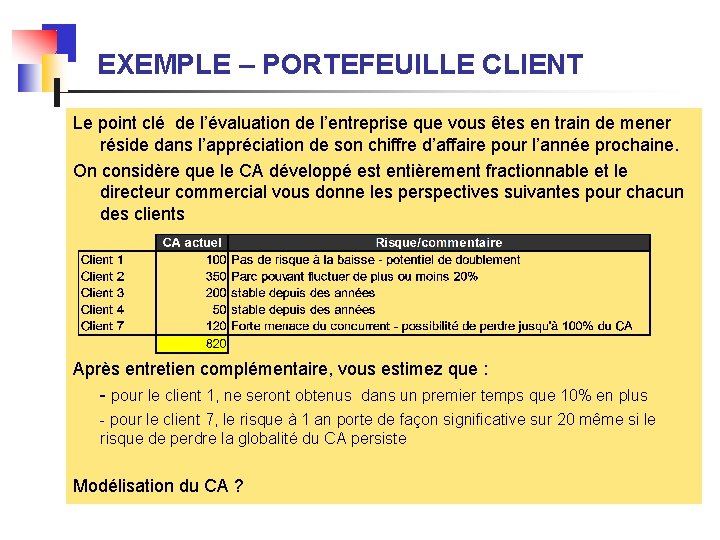 EXEMPLE – PORTEFEUILLE CLIENT

Le point clé de l'évaluation de l'entreprise que vous êtes en train de mener réside dans l'appréciation de son chiffre d'affaire pour l'année prochaine.

On considère que le CA développé est entièrement fractionnable et le directeur commercial vous donne les perspectives suivantes pour chacun des clients

| | CA actuel | Risque/commentaire |
|---|---|---|
| Client 1 | 100 | Pas de risque à la baisse - potentiel de doublement |
| Client 2 | 350 | Parc pouvant fluctuer de plus ou moins 20% |
| Client 3 | 200 | stable depuis des années |
| Client 4 | 50 | stable depuis des années |
| Client 7 | 120 | Forte menace du concurrent - possibilité de perdre jusqu'à 100% du CA |
| | 820 | |

Après entretien complémentaire, vous estimez que :

- pour le client 1, ne seront obtenus dans un premier temps que 10% en plus

- pour le client 7, le risque à 1 an porte de façon significative sur 20 même si le risque de perdre la globalité du CA persiste

Modélisation du CA ?